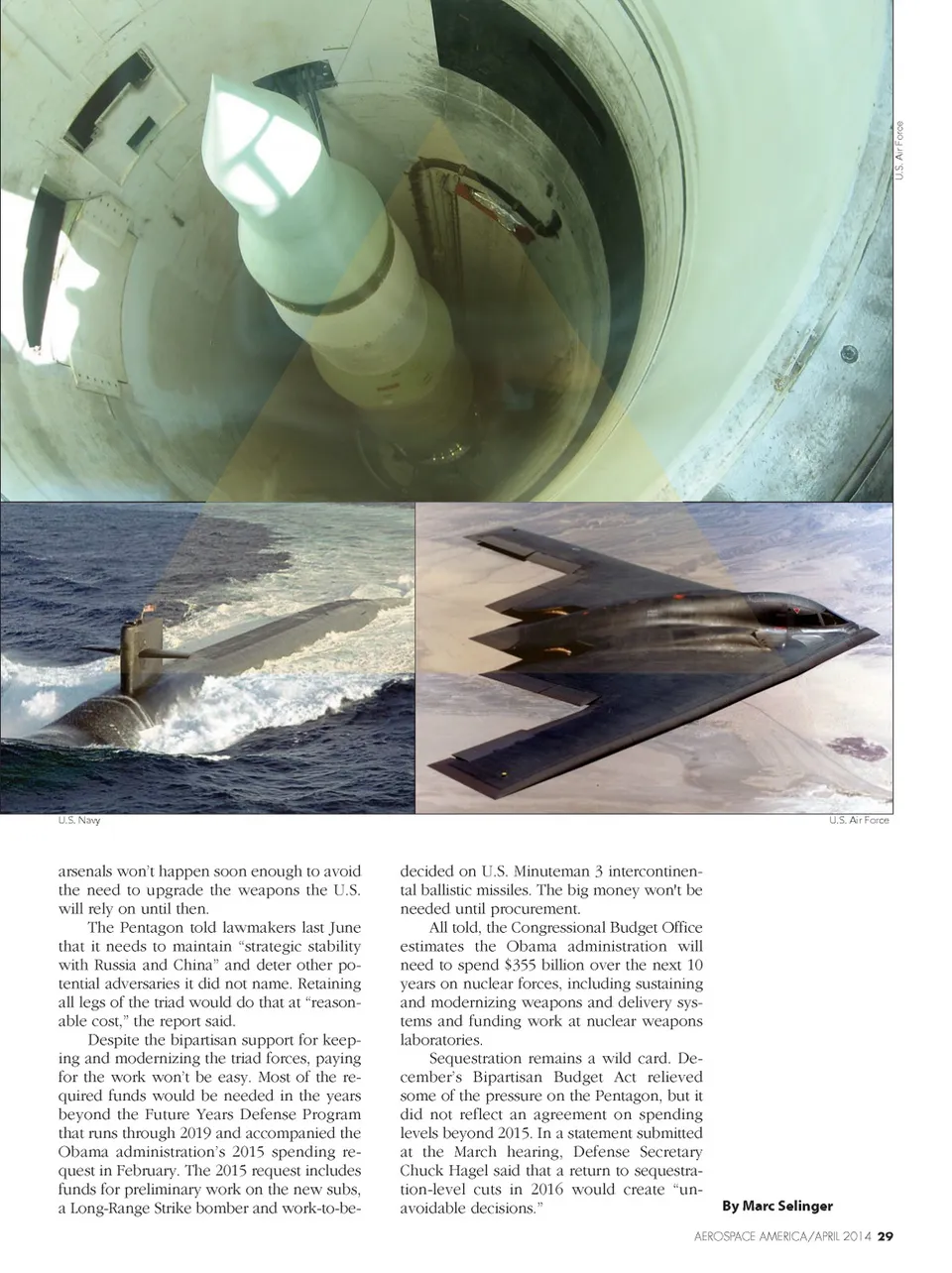 U.S. Air Force

U.S. Navy

U.S. Air Force

arsenals won't happen soon enough to avoid the need to upgrade the weapons the U.S. will rely on until then.

The Pentagon told lawmakers last June that it needs to maintain "strategic stability with Russia and China" and deter other potential adversaries it did not name. Retaining all legs of the triad would do that at "reasonable cost," the report said.

Despite the bipartisan support for keeping and modernizing the triad forces, paying for the work won't be easy. Most of the required funds would be needed in the years beyond the Future Years Defense Program that runs through 2019 and accompanied the Obama administration's 2015 spending request in February. The 2015 request includes funds for preliminary work on the new subs, a Long-Range Strike bomber and work-to-be-decided on U.S. Minuteman 3 intercontinental ballistic missiles. The big money won't be needed until procurement.

All told, the Congressional Budget Office estimates the Obama administration will need to spend $355 billion over the next 10 years on nuclear forces, including sustaining and modernizing weapons and delivery systems and funding work at nuclear weapons laboratories.

Sequestration remains a wild card. December's Bipartisan Budget Act relieved some of the pressure on the Pentagon, but it did not reflect an agreement on spending levels beyond 2015. In a statement submitted at the March hearing, Defense Secretary Chuck Hagel said that a return to sequestration-level cuts in 2016 would create "unavoidable decisions."

By Marc Selinger

AEROSPACE AMERICA/APRIL 2014 29